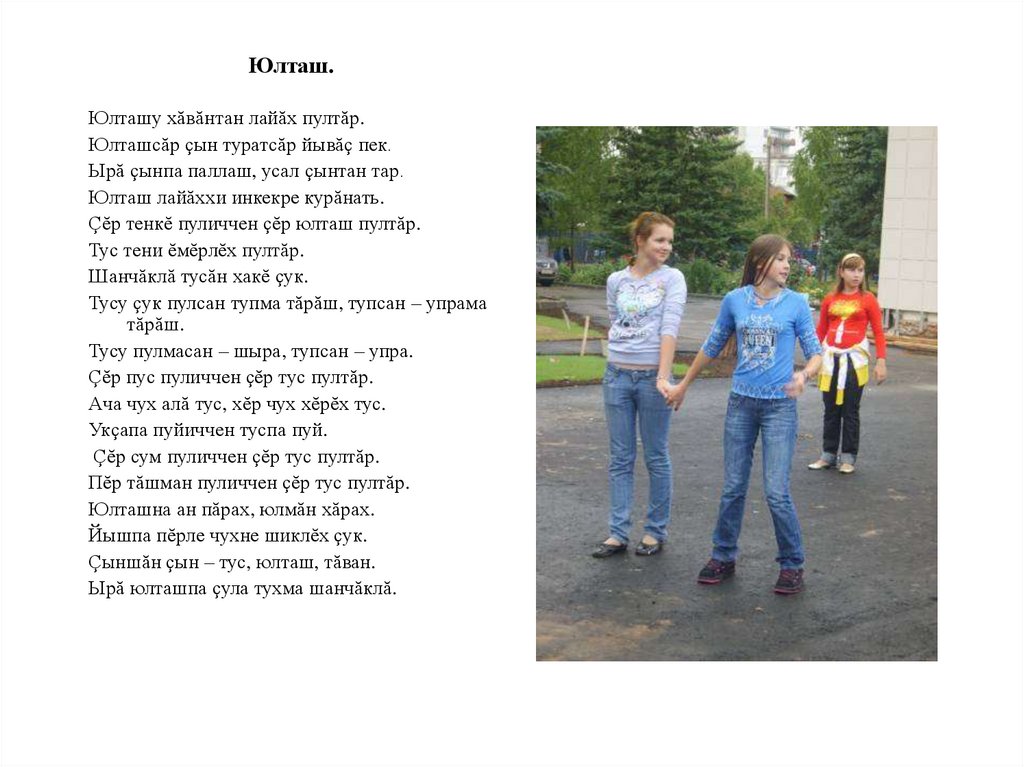 Юлташ.

Юлташу хăвăнтан лайăх пултăр.
Юлташсăр çын туратсăр йывăç пек.
Ырă çынпа паллаш, усал çынтан тар.
Юлташ лайăххи инкекре курăнать.
Çĕр тенкĕ пуличчен çĕр юлташ пултăр.
Тус тени ĕмĕрлĕх пултăр.
Шанчăклă тусăн хакĕ çук.
Тусу çук пулсан тупма тăрăш, тупсан – упрама тăрăш.
Тусу пулмасан – шыра, тупсан – упра.
Çĕр пус пуличчен çĕр тус пултăр.
Ача чух алă тус, хĕр чух хĕрĕх тус.
Укçапа пуйиччен туспа пуй.
Çĕр сум пуличчен çĕр тус пултăр.
Пĕр тăшман пуличчен çĕр тус пултăр.
Юлташна ан пăрах, юлмăн хăрах.
Йышпа пĕрле чухне шиклĕх çук.
Çыншăн çын – тус, юлташ, тăван.
Ырă юлташпа çула тухма шанчăклă.